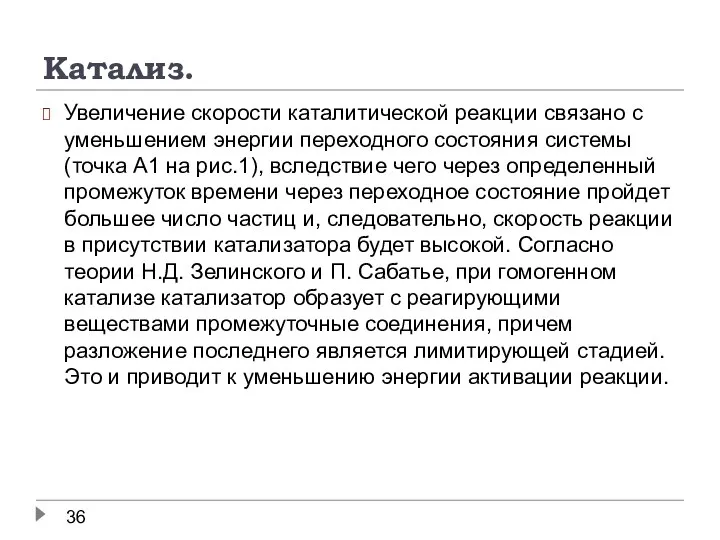 Катализ.

Увеличение скорости каталитической реакции связано с уменьшением энергии переходного состояния системы (точка А1 на рис.1), вследствие чего через определенный промежуток времени через переходное состояние пройдет большее число частиц и, следовательно, скорость реакции в присутствии катализатора будет высокой. Согласно теории Н.Д. Зелинского и П. Сабатье, при гомогенном катализе катализатор образует с реагирующими веществами промежуточные соединения, причем разложение последнего является лимитирующей стадией. Это и приводит к уменьшению энергии активации реакции.

36